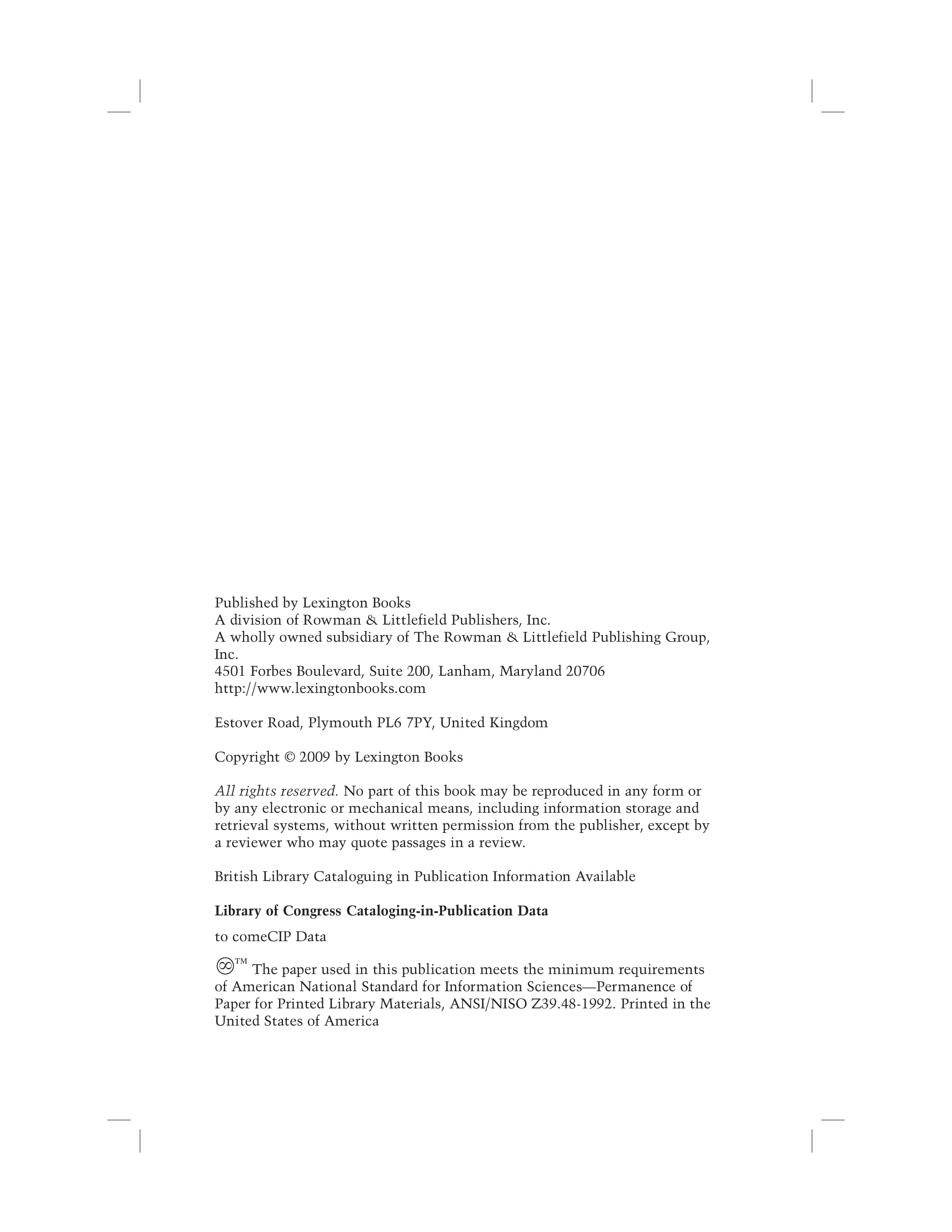 Published by Lexington Books
A division of Rowman & Littlefield Publishers, Inc.
A wholly owned subsidiary of The Rowman & Littlefield Publishing Group, Inc.
4501 Forbes Boulevard, Suite 200, Lanham, Maryland 20706
http://www.lexingtonbooks.com

Estover Road, Plymouth PL6 7PY, United Kingdom

Copyright © 2009 by Lexington Books

All rights reserved. No part of this book may be reproduced in any form or by any electronic or mechanical means, including information storage and retrieval systems, without written permission from the publisher, except by a reviewer who may quote passages in a review.

British Library Cataloguing in Publication Information Available

Library of Congress Cataloging-in-Publication Data

to comeCIP Data

™ The paper used in this publication meets the minimum requirements of American National Standard for Information Sciences—Permanence of Paper for Printed Library Materials, ANSI/NISO Z39.48-1992. Printed in the United States of America